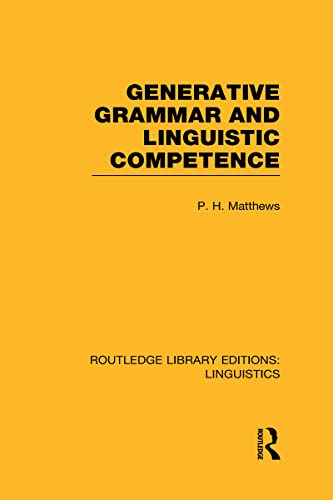 GENERATIVE GRAMMAR AND LINGUISTIC COMPETENCE

P. H. Matthews

ROUTLEDGE LIBRARY EDITIONS: LINGUISTICS

ROUTLEDGE